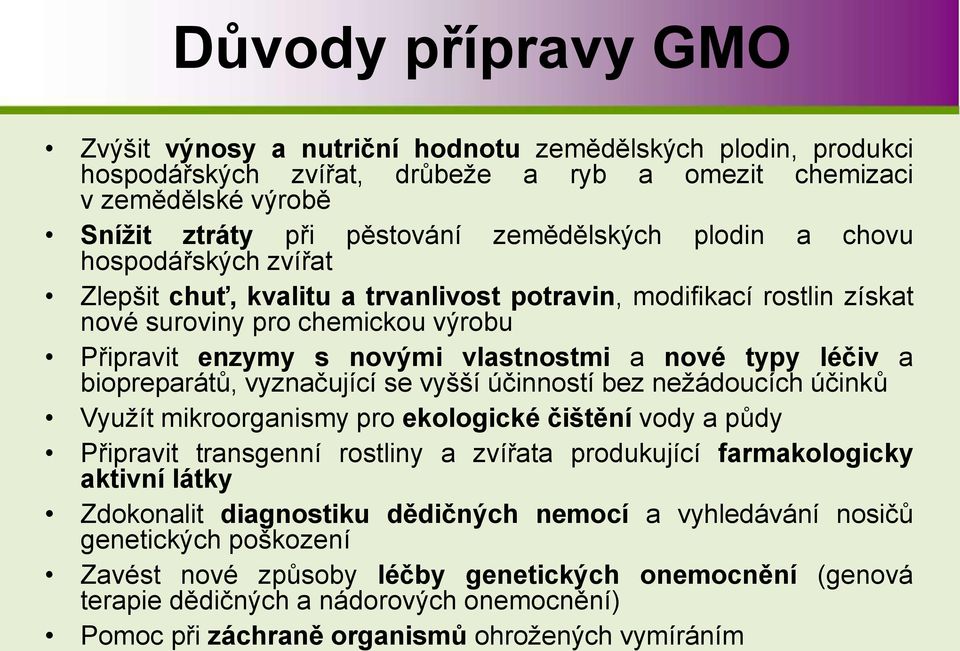 Důvody přípravy GMO

• Zvýšit výnosy a nutriční hodnotu zemědělských plodin, produkci hospodářských zvířat, drůbeže a ryb a omezit chemizaci v zemědělské výrobě
• Snížit ztráty při pěstování zemědělských plodin a chovu hospodářských zvířat
• Zlepšit chuť, kvalitu a trvanlivost potravin, modifikací rostlin získat nové suroviny pro chemickou výrobu
• Připravit enzymy s novými vlastnostmi a nové typy léčiv a biopreparátů, vyznačující se vyšší účinností bez nežádoucích účinků
• Využít mikroorganismy pro ekologické čištění vody a půdy
• Připravit transgenní rostliny a zvířata produkující farmakologicky aktivní látky
• Zdokonalit diagnostiku dědičných nemocí a vyhledávání nosičů genetických poškození
• Zavést nové způsoby léčby genetických onemocnění (genová terapie dědičných a nádorových onemocnění)
• Pomoc při záchraně organismů ohrožených vymíráním